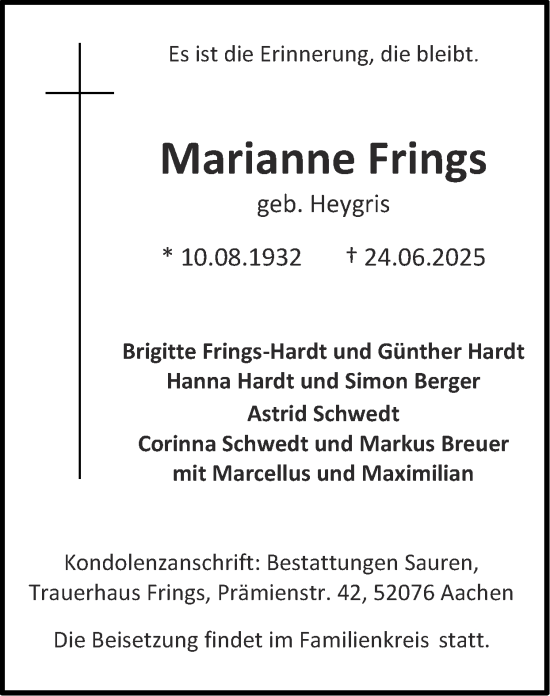 Es ist die Erinnerung, die bleibt.

Marianne Frings
geb. Heygris

* 10.08.1932 † 24.06.2025

Brigitte Frings-Hardt und Günther Hardt
Hanna Hardt und Simon Berger
Astrid Schwedt
Corinna Schwedt und Markus Breuer
mit Marcellus und Maximilian

Kondolenzanschrift: Bestattungen Sauren,
Trauerhaus Frings, Prämienstr. 42, 52076 Aachen

Die Beisetzung findet im Familienkreis statt.